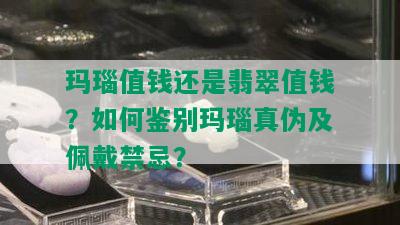 玛瑙值钱还是翡翠值钱？如何鉴别玛瑙真伪及佩戴禁忌？